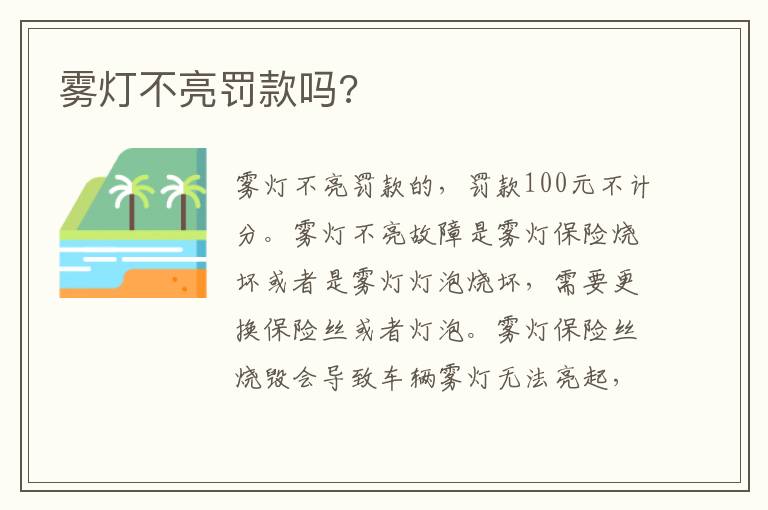 雾灯不亮罚款吗?

雾灯不亮罚款的，罚款100元不计分。雾灯不亮故障是雾灯保险烧坏或者是雾灯灯泡烧坏，需要更换保险丝或者灯泡。雾灯保险丝烧毁会导致车辆雾灯无法亮起，